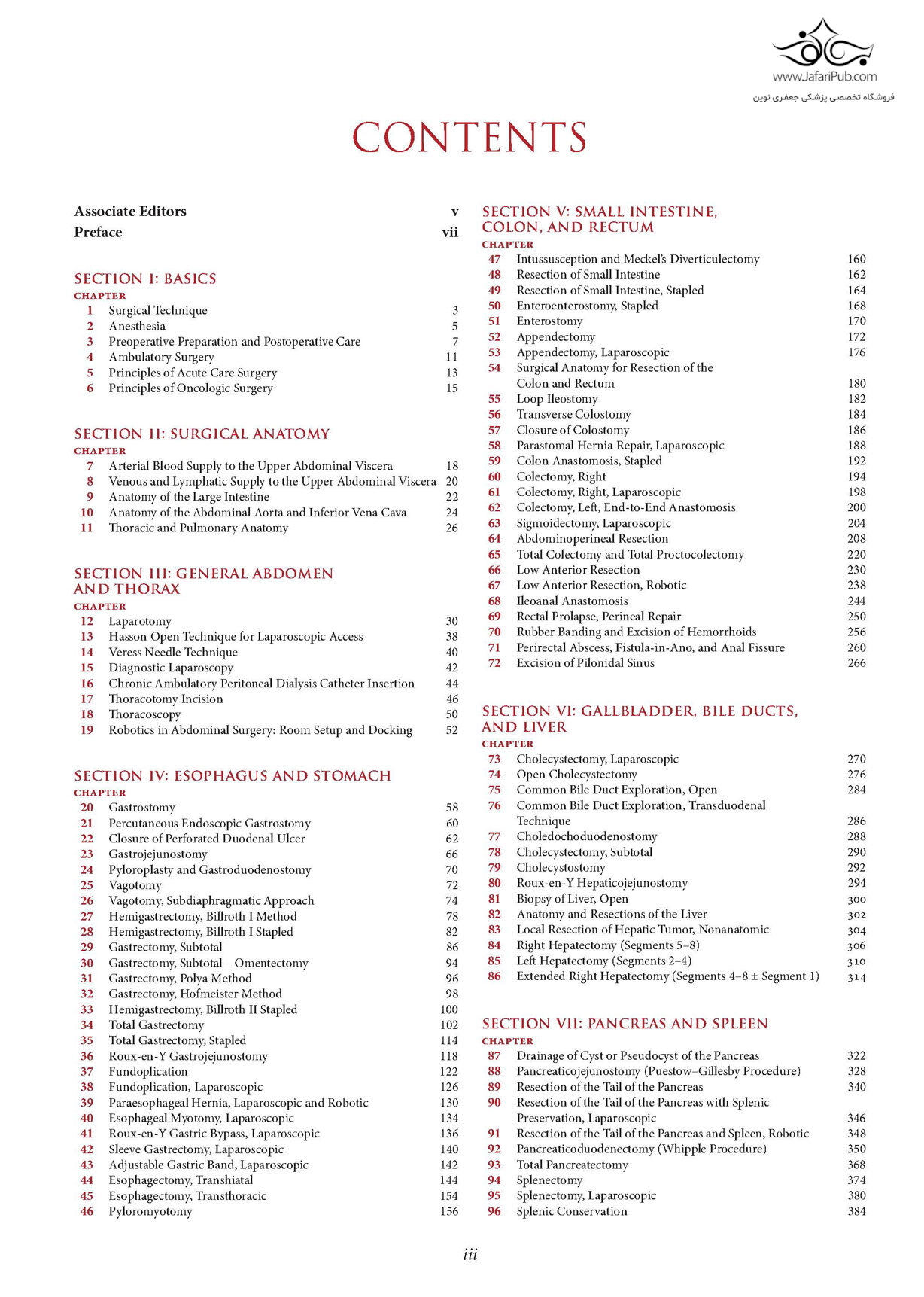 www.JafariPub.com
فروشگاه تخصصی پزشکی جعفری نوین

CONTENTS

Associate Editors v
Preface vii

SECTION I: BASICS
CHAPTER
1 Surgical Technique 3
2 Anesthesia 5
3 Preoperative Preparation and Postoperative Care 7
4 Ambulatory Surgery 11
5 Principles of Acute Care Surgery 13
6 Principles of Oncologic Surgery 15

SECTION II: SURGICAL ANATOMY
CHAPTER
7 Arterial Blood Supply to the Upper Abdominal Viscera 18
8 Venous and Lymphatic Supply to the Upper Abdominal Viscera 20
9 Anatomy of the Large Intestine 22
10 Anatomy of the Abdominal Aorta and Inferior Vena Cava 24
11 Thoracic and Pulmonary Anatomy 26

SECTION III: GENERAL ABDOMEN AND THORAX
CHAPTER
12 Laparotomy 30
13 Hasson Open Technique for Laparoscopic Access 38
14 Veress Needle Technique 40
15 Diagnostic Laparoscopy 42
16 Chronic Ambulatory Peritoneal Dialysis Catheter Insertion 44
17 Thoracotomy Incision 46
18 Thoracoscopy 50
19 Robotics in Abdominal Surgery: Room Setup and Docking 52

SECTION IV: ESOPHAGUS AND STOMACH
CHAPTER
20 Gastrostomy 58
21 Percutaneous Endoscopic Gastrostomy 60
22 Closure of Perforated Duodenal Ulcer 62
23 Gastrojejunostomy 66
24 Pyloroplasty and Gastroduodenostomy 70
25 Vagotomy 72
26 Vagotomy, Subdiaphragmatic Approach 74
27 Hemigastrectomy, Billroth I Method 78
28 Hemigastrectomy, Billroth I Stapled 82
29 Gastrectomy, Subtotal 86
30 Gastrectomy, Subtotal—Omentectomy 94
31 Gastrectomy, Polya Method 96
32 Gastrectomy, Hofmeister Method 98
33 Hemigastrectomy, Billroth II Stapled 100
34 Total Gastrectomy 102
35 Total Gastrectomy, Stapled 114
36 Roux-en-Y Gastrojejunostomy 118
37 Fundoplication 122
38 Fundoplication, Laparoscopic 126
39 Paraesophageal Hernia, Laparoscopic and Robotic 130
40 Esophageal Myotomy, Laparoscopic 134
41 Roux-en-Y Gastric Bypass, Laparoscopic 136
42 Sleeve Gastrectomy, Laparoscopic 140
43 Adjustable Gastric Band, Laparoscopic 142
44 Esophagectomy, Transhiatal 144
45 Esophagectomy, Transthoracic 154
46 Pyloromyotomy 156

SECTION V: SMALL INTESTINE, COLON, AND RECTUM
CHAPTER
47 Intussusception and Meckel's Diverticulectomy 160
48 Resection of Small Intestine 162
49 Resection of Small Intestine, Stapled 164
50 Enteroenterostomy, Stapled 168
51 Enterostomy 170
52 Appendectomy 172
53 Appendectomy, Laparoscopic 176
54 Surgical Anatomy for Resection of the Colon and Rectum 180
55 Loop Ileostomy 182
56 Transverse Colostomy 184
57 Closure of Colostomy 186
58 Parastomal Hernia Repair, Laparoscopic 188
59 Colon Anastomosis, Stapled 192
60 Colectomy, Right 194
61 Colectomy, Right, Laparoscopic 198
62 Colectomy, Left, End-to-End Anastomosis 200
63 Sigmoidectomy, Laparoscopic 204
64 Abdominoperineal Resection 208
65 Total Colectomy and Total Proctocolectomy 220
66 Low Anterior Resection 230
67 Low Anterior Resection, Robotic 238
68 Ileoanal Anastomosis 244
69 Rectal Prolapse, Perineal Repair 250
70 Rubber Banding and Excision of Hemorrhoids 256
71 Perirectal Abscess, Fistula-in-Ano, and Anal Fissure 260
72 Excision of Pilonidal Sinus 266

SECTION VI: GALLBLADDER, BILE DUCTS, AND LIVER
CHAPTER
73 Cholecystectomy, Laparoscopic 270
74 Open Cholecystectomy 276
75 Common Bile Duct Exploration, Open 284
76 Common Bile Duct Exploration, Transduodenal Technique 286
77 Choledochoduodenostomy 288
78 Cholecystectomy, Subtotal 290
79 Cholecystostomy 292
80 Roux-en-Y Hepaticojejunostomy 294
81 Biopsy of Liver, Open 300
82 Anatomy and Resections of the Liver 302
83 Local Resection of Hepatic Tumor, Nonanatomic 304
84 Right Hepatectomy (Segments 5–8) 306
85 Left Hepatectomy (Segments 2–4) 310
86 Extended Right Hepatectomy (Segments 4–8 ± Segment 1) 314

SECTION VII: PANCREAS AND SPLEEN
CHAPTER
87 Drainage of Cyst or Pseudocyst of the Pancreas 322
88 Pancreaticojejunostomy (Puestow–Gillesby Procedure) 328
89 Resection of the Tail of the Pancreas 340
90 Resection of the Tail of the Pancreas with Splenic Preservation, Laparoscopic 346
91 Resection of the Tail of the Pancreas and Spleen, Robotic 348
92 Pancreaticoduodenectomy (Whipple Procedure) 350
93 Total Pancreatectomy 368
94 Splenectomy 374
95 Splenectomy, Laparoscopic 380
96 Splenic Conservation 384

iii